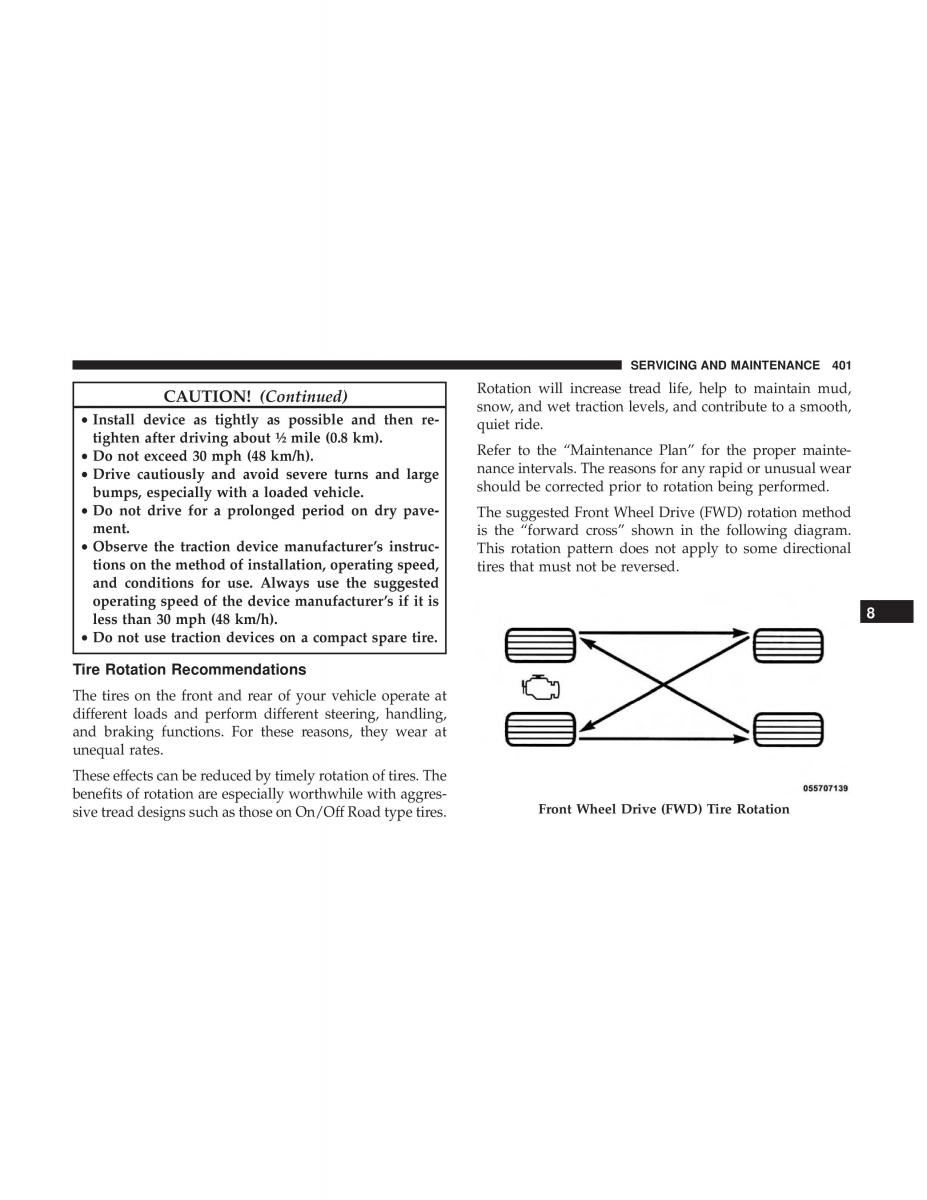 SERVICING AND MAINTENANCE 401

CAUTION! (Continued)

• Install device as tightly as possible and then retighten after driving about ½ mile (0.8 km).
• Do not exceed 30 mph (48 km/h).
• Drive cautiously and avoid severe turns and large bumps, especially with a loaded vehicle.
• Do not drive for a prolonged period on dry pavement.
• Observe the traction device manufacturer's instructions on the method of installation, operating speed, and conditions for use. Always use the suggested operating speed of the device manufacturer's if it is less than 30 mph (48 km/h).
• Do not use traction devices on a compact spare tire.

Tire Rotation Recommendations

The tires on the front and rear of your vehicle operate at different loads and perform different steering, handling, and braking functions. For these reasons, they wear at unequal rates.

These effects can be reduced by timely rotation of tires. The benefits of rotation are especially worthwhile with aggressive tread designs such as those on On/Off Road type tires.

Rotation will increase tread life, help to maintain mud, snow, and wet traction levels, and contribute to a smooth, quiet ride.

Refer to the "Maintenance Plan" for the proper maintenance intervals. The reasons for any rapid or unusual wear should be corrected prior to rotation being performed.

The suggested Front Wheel Drive (FWD) rotation method is the "forward cross" shown in the following diagram. This rotation pattern does not apply to some directional tires that must not be reversed.

8

055707139

Front Wheel Drive (FWD) Tire Rotation